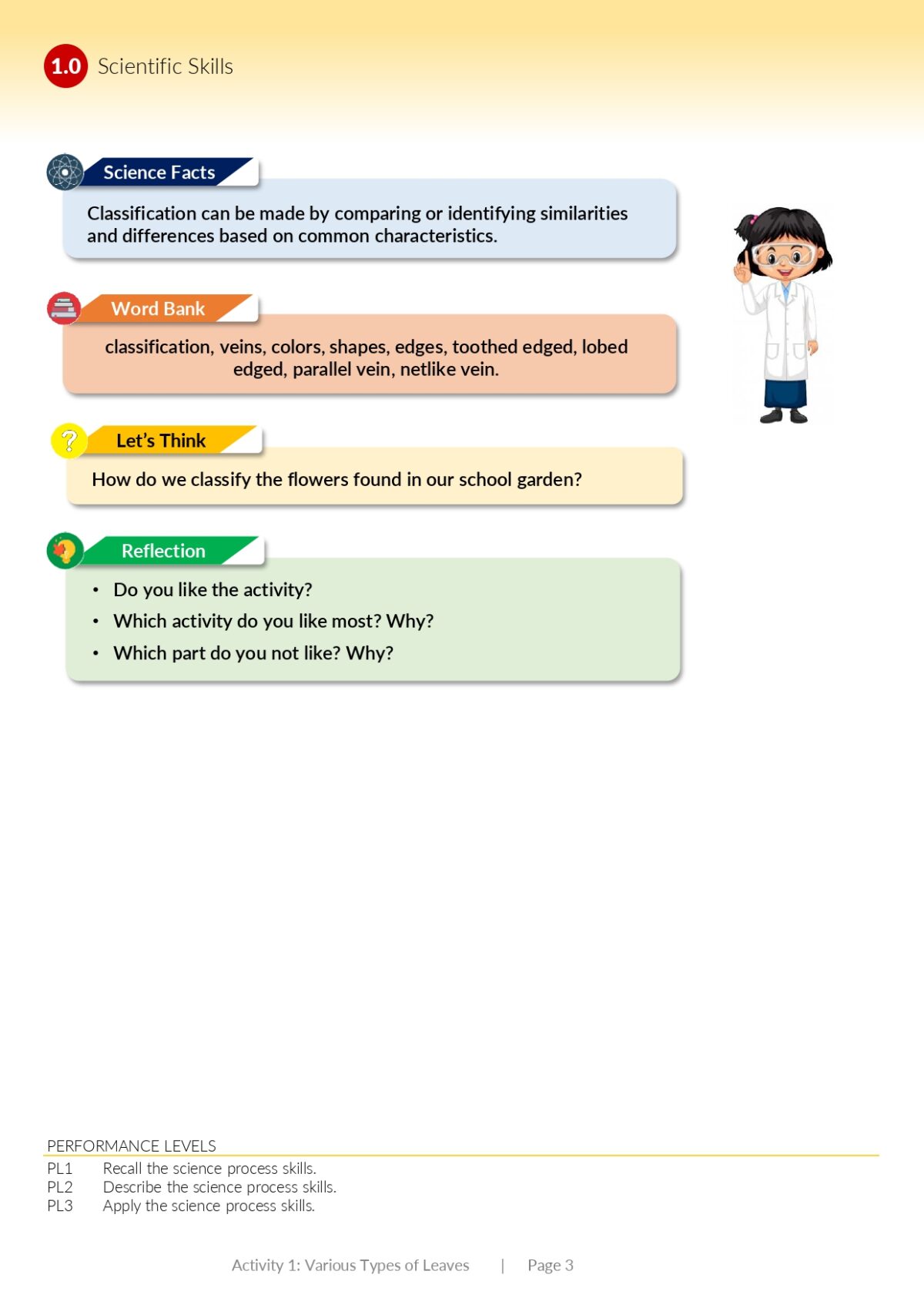 1.0 Scientific Skills

Science Facts

Classification can be made by comparing or identifying similarities and differences based on common characteristics.

Word Bank

classification, veins, colors, shapes, edges, toothed edged, lobed edged, parallel vein, netlike vein.

Let's Think

How do we classify the flowers found in our school garden?

Reflection

• Do you like the activity?
• Which activity do you like most? Why?
• Which part do you not like? Why?

PERFORMANCE LEVELS
PL1 Recall the science process skills.
PL2 Describe the science process skills.
PL3 Apply the science process skills.

Activity 1: Various Types of Leaves | Page 3